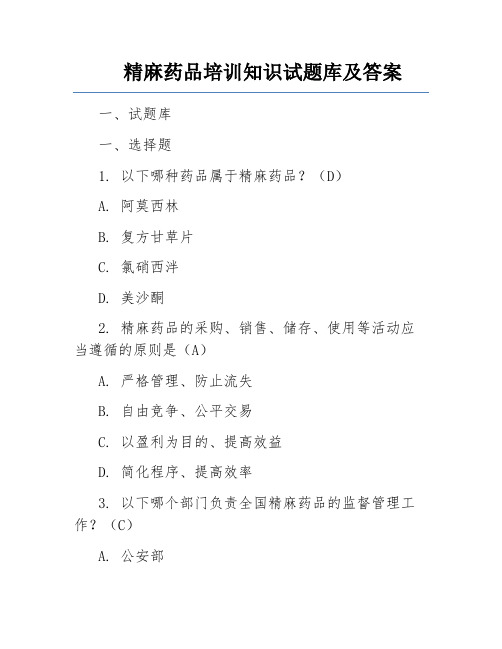 精麻药品培训知识试题库及答案

一、试题库

一、选择题

1. 以下哪种药品属于精麻药品？（D）

A. 阿莫西林

B. 复方甘草片

C. 氯硝西泮

D. 美沙酮

2. 精麻药品的采购、销售、储存、使用等活动应当遵循的原则是（A）

A. 严格管理、防止流失

B. 自由竞争、公平交易

C. 以盈利为目的、提高效益

D. 简化程序、提高效率

3. 以下哪个部门负责全国精麻药品的监督管理工作？（C）

A. 公安部